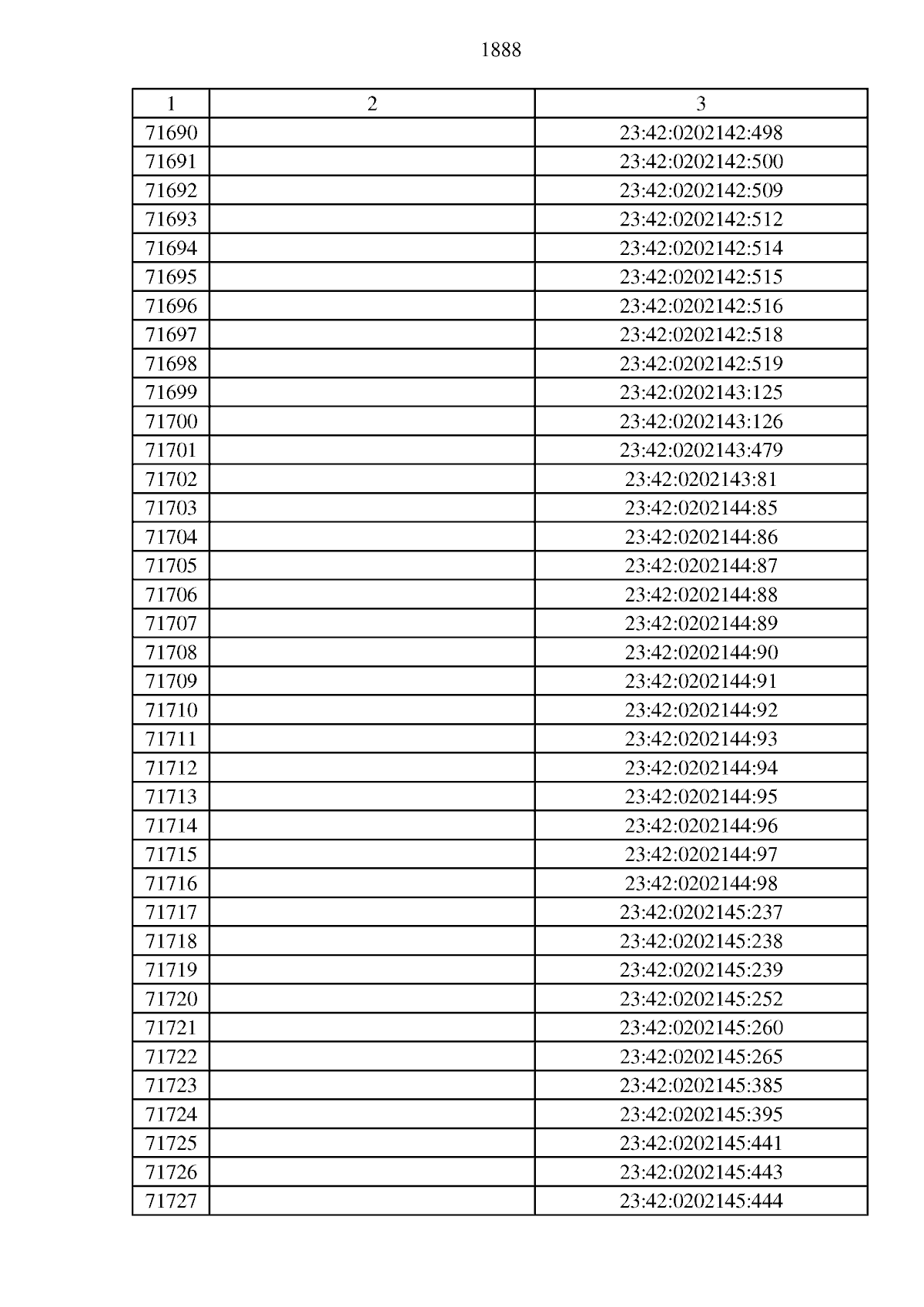 1888

| 1 | 2 | 3 |
|---|---|---|
| 71690 | | 23:42:0202142:498 |
| 71691 | | 23:42:0202142:500 |
| 71692 | | 23:42:0202142:509 |
| 71693 | | 23:42:0202142:512 |
| 71694 | | 23:42:0202142:514 |
| 71695 | | 23:42:0202142:515 |
| 71696 | | 23:42:0202142:516 |
| 71697 | | 23:42:0202142:518 |
| 71698 | | 23:42:0202142:519 |
| 71699 | | 23:42:0202143:125 |
| 71700 | | 23:42:0202143:126 |
| 71701 | | 23:42:0202143:479 |
| 71702 | | 23:42:0202143:81 |
| 71703 | | 23:42:0202144:85 |
| 71704 | | 23:42:0202144:86 |
| 71705 | | 23:42:0202144:87 |
| 71706 | | 23:42:0202144:88 |
| 71707 | | 23:42:0202144:89 |
| 71708 | | 23:42:0202144:90 |
| 71709 | | 23:42:0202144:91 |
| 71710 | | 23:42:0202144:92 |
| 71711 | | 23:42:0202144:93 |
| 71712 | | 23:42:0202144:94 |
| 71713 | | 23:42:0202144:95 |
| 71714 | | 23:42:0202144:96 |
| 71715 | | 23:42:0202144:97 |
| 71716 | | 23:42:0202144:98 |
| 71717 | | 23:42:0202145:237 |
| 71718 | | 23:42:0202145:238 |
| 71719 | | 23:42:0202145:239 |
| 71720 | | 23:42:0202145:252 |
| 71721 | | 23:42:0202145:260 |
| 71722 | | 23:42:0202145:265 |
| 71723 | | 23:42:0202145:385 |
| 71724 | | 23:42:0202145:395 |
| 71725 | | 23:42:0202145:441 |
| 71726 | | 23:42:0202145:443 |
| 71727 | | 23:42:0202145:444 |